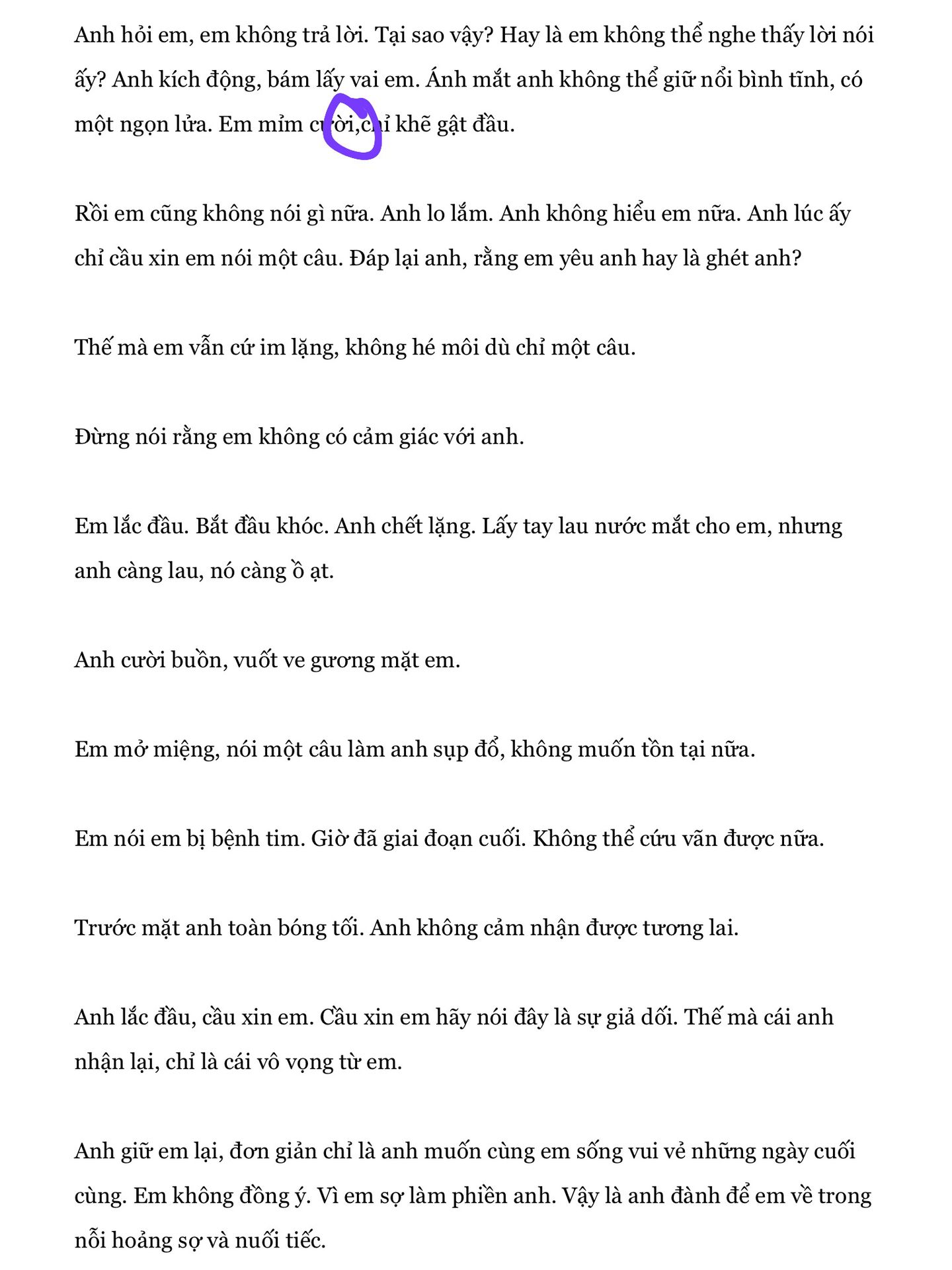 Anh hỏi em, em không trả lời. Tại sao vậy? Hay là em không thể nghe thấy lời nói ấy? Anh kích động, bám lấy vai em. Ánh mắt anh không thể giữ nổi bình tĩnh, có một ngọn lửa. Em mỉm cười,chỉ khẽ gật đầu.

Rồi em cũng không nói gì nữa. Anh lo lắm. Anh không hiểu em nữa. Anh lúc ấy chỉ cầu xin em nói một câu. Đáp lại anh, rằng em yêu anh hay là ghét anh?

Thế mà em vẫn cứ im lặng, không hé môi dù chỉ một câu.

Đừng nói rằng em không có cảm giác với anh.

Em lắc đầu. Bắt đầu khóc. Anh chết lặng. Lấy tay lau nước mắt cho em, nhưng anh càng lau, nó càng ồ ạt.

Anh cười buồn, vuốt ve gương mặt em.

Em mở miệng, nói một câu làm anh sụp đổ, không muốn tồn tại nữa.

Em nói em bị bệnh tim. Giờ đã giai đoạn cuối. Không thể cứu vãn được nữa.

Trước mặt anh toàn bóng tối. Anh không cảm nhận được tương lai.

Anh lắc đầu, cầu xin em. Cầu xin em hãy nói đây là sự giả dối. Thế mà cái anh nhận lại, chỉ là cái vô vọng từ em.

Anh giữ em lại, đơn giản chỉ là anh muốn cùng em sống vui vẻ những ngày cuối cùng. Em không đồng ý. Vì em sợ làm phiền anh. Vậy là anh đành để em về trong nỗi hoảng sợ và nuối tiếc.